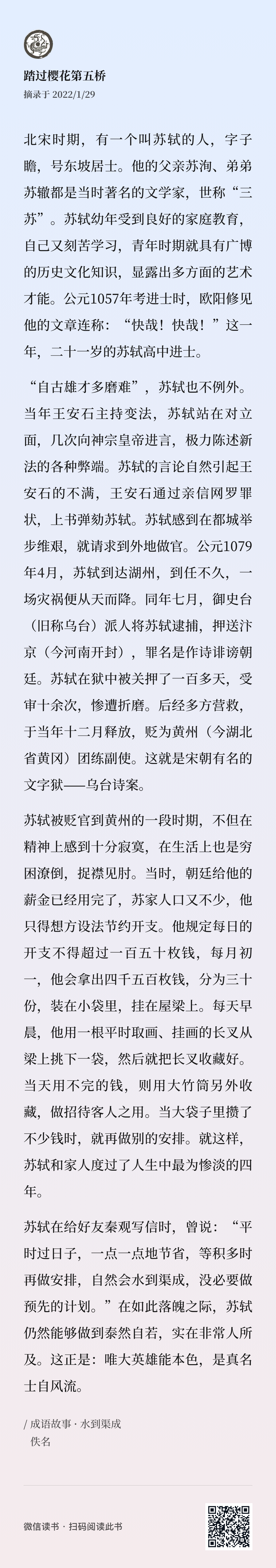 踏过樱花第五桥
摘录于 2022/1/29

北宋时期，有一个叫苏轼的人，字子瞻，号东坡居士。他的父亲苏洵、弟弟苏辙都是当时著名的文学家，世称“三苏”。苏轼幼年受到良好的家庭教育，自己又刻苦学习，青年时期就具有广博的历史文化知识，显露出多方面的艺术才能。公元1057年考进士时，欧阳修见他的文章连称：“快哉！快哉！”这一年，二十一岁的苏轼高中进士。

“自古雄才多磨难”，苏轼也不例外。当年王安石主持变法，苏轼站在对立面，几次向神宗皇帝进言，极力陈述新法的各种弊端。苏轼的言论自然引起王安石的不满，王安石通过亲信网罗罪状，上书弹劾苏轼。苏轼感到在都城举步维艰，就请求到外地做官。公元1079年4月，苏轼到达湖州，到任不久，一场灾祸便从天而降。同年七月，御史台（旧称乌台）派人将苏轼逮捕，押送汴京（今河南开封），罪名是作诗诽谤朝廷。苏轼在狱中被关押了一百多天，受审十余次，惨遭折磨。后经多方营救，于当年十二月释放，贬为黄州（今湖北省黄冈）团练副使。这就是宋朝有名的文字狱——乌台诗案。

苏轼被贬官到黄州的一段时期，不但在精神上感到十分寂寞，在生活上也是穷困潦倒，捉襟见肘。当时，朝廷给他的薪金已经用完了，苏家人口又不少，他只得想方设法节约开支。他规定每日的开支不得超过一百五十枚钱，每月初一，他会拿出四千五百枚钱，分为三十份，装在小袋里，挂在屋梁上。每天早晨，他用一根平时取画、挂画的长叉从梁上挑下一袋，然后就把长叉收藏好。当天用不完的钱，则用大竹筒另外收藏，做招待客人之用。当大袋子里攒了不少钱时，就再做别的安排。就这样，苏轼和家人度过了人生中最为惨淡的四年。

苏轼在给好友秦观写信时，曾说：“平时过日子，一点一点地节省，等积多时再做安排，自然会水到渠成，没必要做预先的计划。”在如此落魄之际，苏轼仍然能够做到泰然自若，实在非常人所及。这正是：唯大英雄能本色，是真名士自风流。

/ 成语故事 · 水到渠成
佚名

微信读书 · 扫码阅读此书